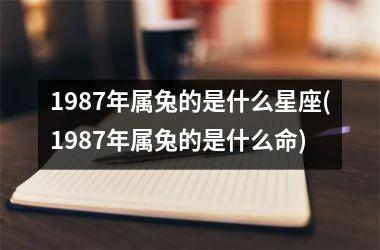 1987年属兔的是什么星座(1987年属兔的是什么命)